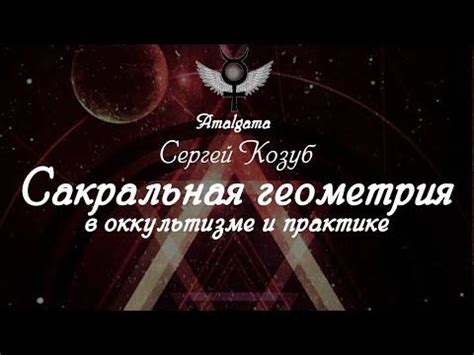 Amalgama

Сергей Козуб

Сакральная геометрия

в оккультизме и практике